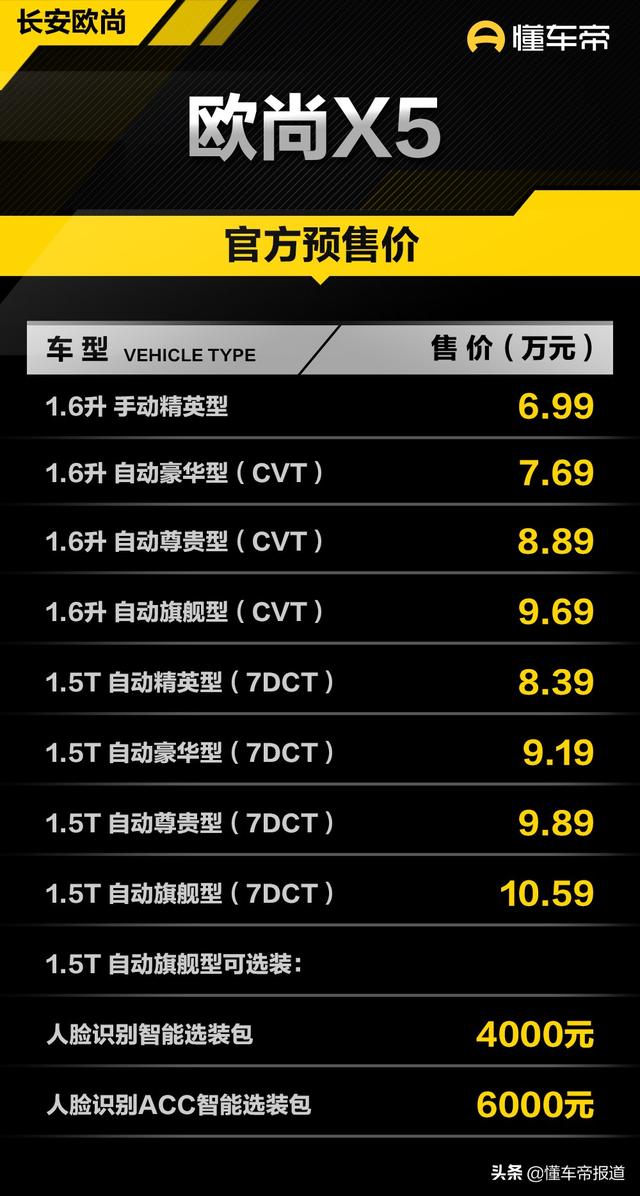 长安欧尚

懂车帝

欧尚X5

官方预售价

| 车型 VEHICLE TYPE | 售价（万元） |
|---|---|
| 1.6升 手动精英型 | 6.99 |
| 1.6升 自动豪华型（CVT） | 7.69 |
| 1.6升 自动尊贵型（CVT） | 8.89 |
| 1.6升 自动旗舰型（CVT） | 9.69 |
| 1.5T 自动精英型（7DCT） | 8.39 |
| 1.5T 自动豪华型（7DCT） | 9.19 |
| 1.5T 自动尊贵型（7DCT） | 9.89 |
| 1.5T 自动旗舰型（7DCT） | 10.59 |
| 1.5T 自动旗舰型可选装： | |
| 人脸识别智能选装包 | 4000元 |
| 人脸识别ACC智能选装包 | 6000元 |

头条 @懂车帝报道